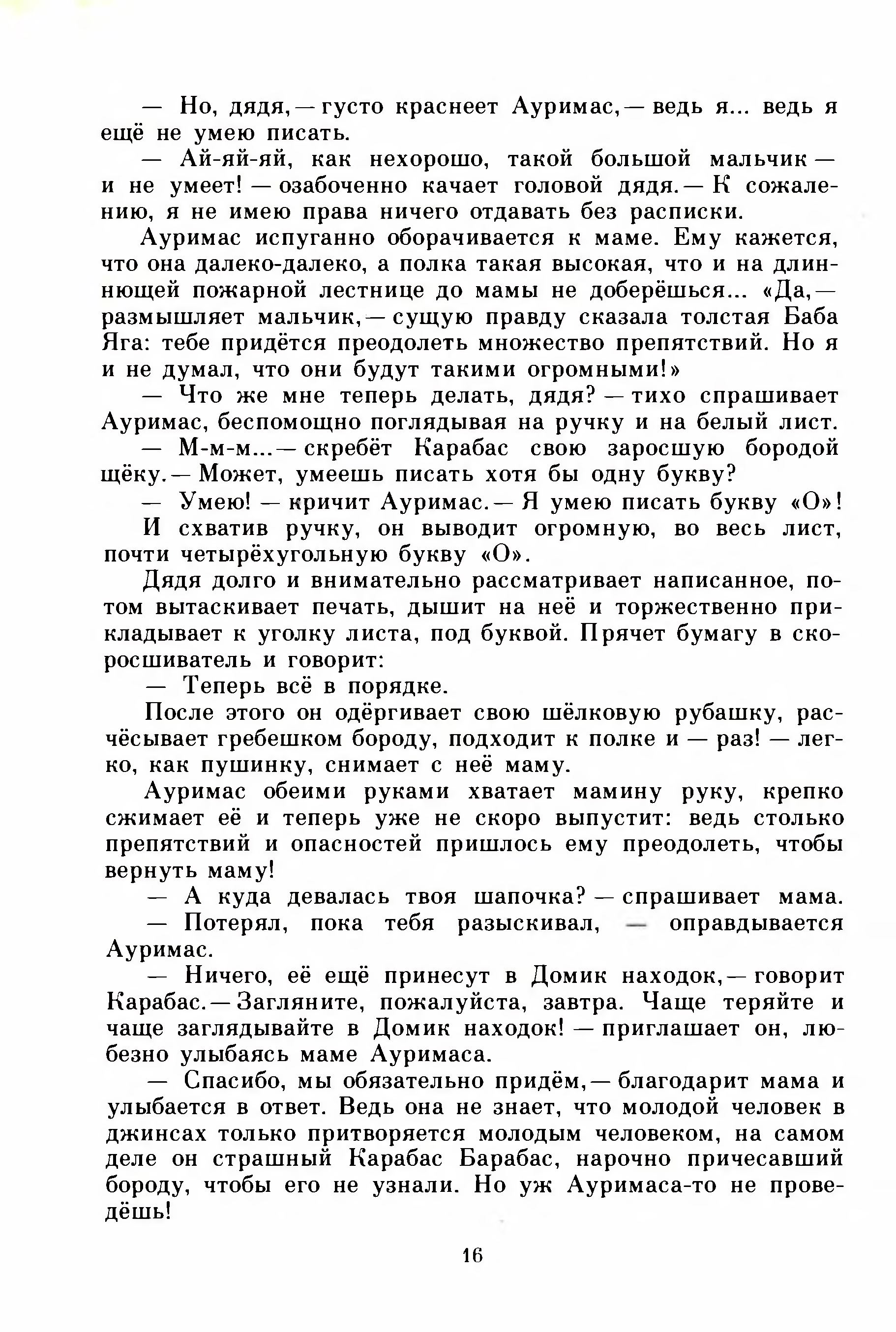 — Но, дядя,— густо краснеет Ауримас,— ведь я... ведь я ещё не умею писать.

— Ай-яй-яй, как нехорошо, такой большой мальчик — и не умеет! — озабоченно качает головой дядя.— К сожалению, я не имею права ничего отдавать без расписки.

Ауримас испуганно оборачивается к маме. Ему кажется, что она далеко-далеко, а полка такая высокая, что и на длиннющей пожарной лестнице до мамы не доберёшься... «Да,— размышляет мальчик,— сущую правду сказала толстая Баба Яга: тебе придётся преодолеть множество препятствий. Но я и не думал, что они будут такими огромными!»

— Что же мне теперь делать, дядя? — тихо спрашивает Ауримас, беспомощно поглядывая на ручку и на белый лист.

— М-м-м...— скребёт Карабас свою заросшую бородой щёку.— Может, умеешь писать хотя бы одну букву?

— Умею! — кричит Ауримас.— Я умею писать букву «О»!

И схватив ручку, он выводит огромную, во весь лист, почти четырёхугольную букву «О».

Дядя долго и внимательно рассматривает написанное, потом вытаскивает печать, дышит на неё и торжественно прикладывает к уголку листа, под буквой. Прячет бумагу в скоросшиватель и говорит:

— Теперь всё в порядке.

После этого он одёргивает свою шёлковую рубашку, расчёсывает гребешком бороду, подходит к полке и — раз! — легко, как пушинку, снимает с неё маму.

Ауримас обеими руками хватает мамину руку, крепко сжимает её и теперь уже не скоро выпустит: ведь столько препятствий и опасностей пришлось ему преодолеть, чтобы вернуть маму!

— А куда девалась твоя шапочка? — спрашивает мама.

— Потерял, пока тебя разыскивал, — оправдывается Ауримас.

— Ничего, её ещё принесут в Домик находок,— говорит Карабас.— Загляните, пожалуйста, завтра. Чаще теряйте и чаще заглядывайте в Домик находок! — приглашает он, любезно улыбаясь маме Ауримаса.

— Спасибо, мы обязательно придём,— благодарит мама и улыбается в ответ. Ведь она не знает, что молодой человек в джинсах только притворяется молодым человеком, на самом деле он страшный Карабас Барабас, нарочно причесавший бороду, чтобы его не узнали. Но уж Ауримаса-то не проведёшь!

16